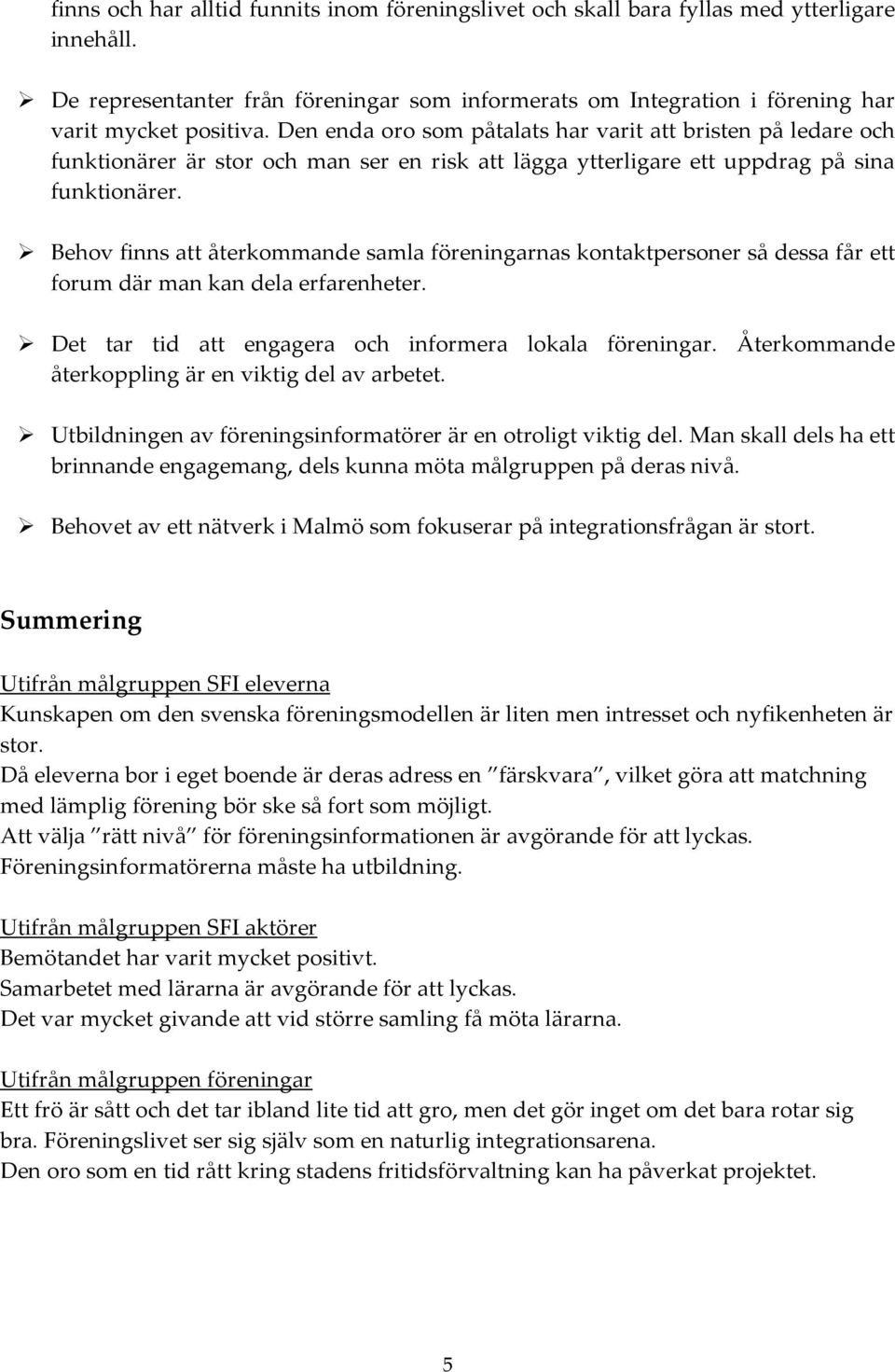 finns och har alltid funnits inom föreningslivet och skall bara fyllas med ytterligare innehåll.

➢ De representanter från föreningar som informerats om Integration i förening har varit mycket positiva. Den enda oro som påtalats har varit att bristen på ledare och funktionärer är stor och man ser en risk att lägga ytterligare ett uppdrag på sina funktionärer.

➢ Behov finns att återkommande samla föreningarnas kontaktpersoner så dessa får ett forum där man kan dela erfarenheter.

➢ Det tar tid att engagera och informera lokala föreningar. Återkommande återkoppling är en viktig del av arbetet.

➢ Utbildningen av föreningsinformatörer är en otroligt viktig del. Man skall dels ha ett brinnande engagemang, dels kunna möta målgruppen på deras nivå.

➢ Behovet av ett nätverk i Malmö som fokuserar på integrationsfrågan är stort.

Summering

Utifrån målgruppen SFI eleverna
Kunskapen om den svenska föreningsmodellen är liten men intresset och nyfikenheten är stor.
Då eleverna bor i eget boende är deras adress en ”färskvara”, vilket göra att matchning med lämplig förening bör ske så fort som möjligt.
Att välja ”rätt nivå” för föreningsinformationen är avgörande för att lyckas.
Föreningsinformatörerna måste ha utbildning.

Utifrån målgruppen SFI aktörer
Bemötandet har varit mycket positivt.
Samarbetet med lärarna är avgörande för att lyckas.
Det var mycket givande att vid större samling få möta lärarna.

Utifrån målgruppen föreningar
Ett frö är sått och det tar ibland lite tid att gro, men det gör inget om det bara rotar sig bra. Föreningslivet ser sig själv som en naturlig integrationsarena.
Den oro som en tid rått kring stadens fritidsförvaltning kan ha påverkat projektet.

5